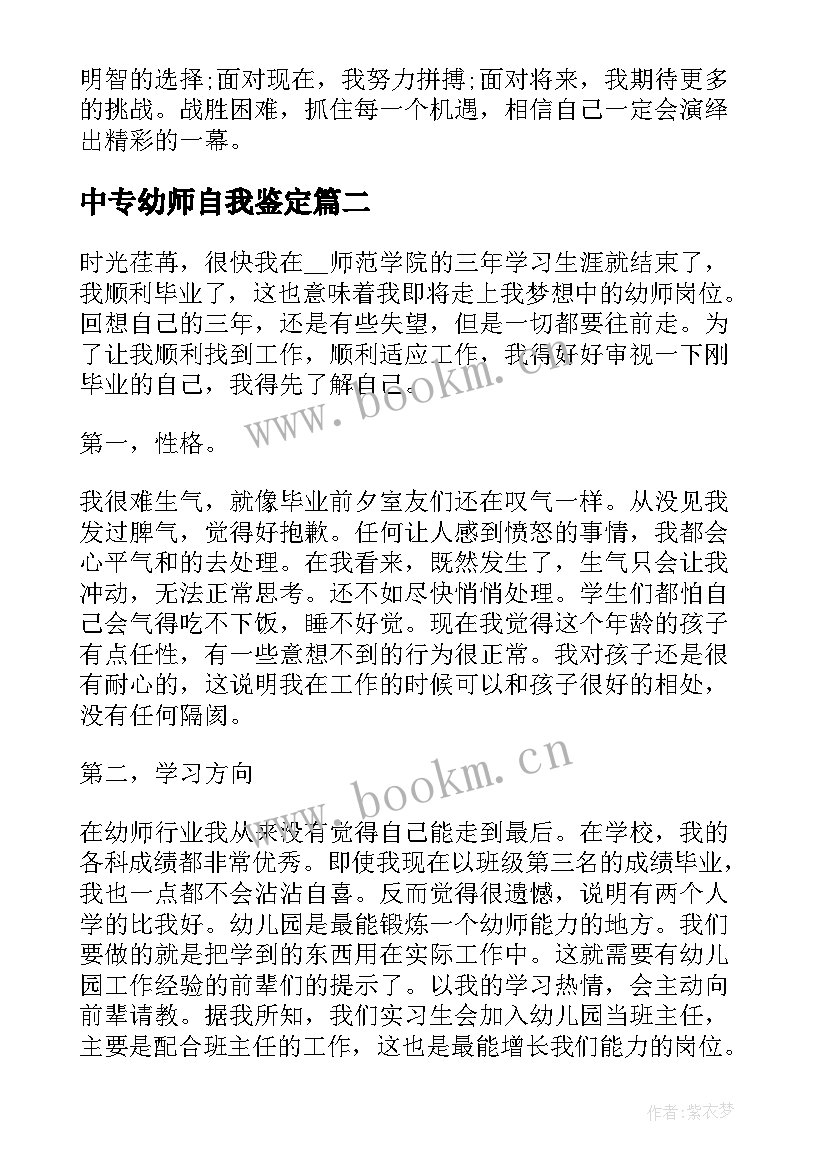 明智的选择;面对现在，我努力拼搏;面对将来，我期待更多的挑战。战胜困难，抓住每一个机遇，相信自己一定会演绎出精彩的一幕。

中专幼师自我鉴定篇二

时光荏苒，很快我在__师范学院的三年学习生涯就结束了，我顺利毕业了，这也意味着我即将走上我梦想中的幼师岗位。回想自己的三年，还是有些失望，但是一切都要往前走。为了让我顺利找到工作，顺利适应工作，我得好好审视一下刚毕业的自己，我得先了解自己。

www.bookm.cn

第一，性格。

我很难生气，就像毕业前夕室友们还在叹气一样。从没见我发过脾气，觉得好抱歉。任何让人感到愤怒的事情，我都会心平气和的去处理。在我看来，既然发生了，生气只会让我冲动，无法正常思考。还不如尽快悄悄处理。学生们都怕自己会气得吃不下饭，睡不好觉。现在我觉得这个年龄的孩子有点任性，有一些意想不到的行为很正常。我对孩子还是很有耐心的，这说明我在工作的时候可以和孩子很好的相处，没有任何隔阂。

第二，学习方向

www.bookm.cn

在幼师行业我从来没有觉得自己能走到最后。在学校，我的各科成绩都非常优秀。即使我现在以班级第三名的成绩毕业，我也一点都不会沾沾自喜。反而觉得很遗憾，说明有两个人学的比我好。幼儿园是最能锻炼一个幼师能力的地方。我们要做的就是把学到的东西用在实际工作中。这就需要有幼儿园工作经验的前辈们的提示了。以我的学习热情，会主动向前辈请教。据我所知，我们实习生会加入幼儿园当班主任，主要是配合班主任的工作，这也是最能增长我们能力的岗位。

作者:紫衣梦